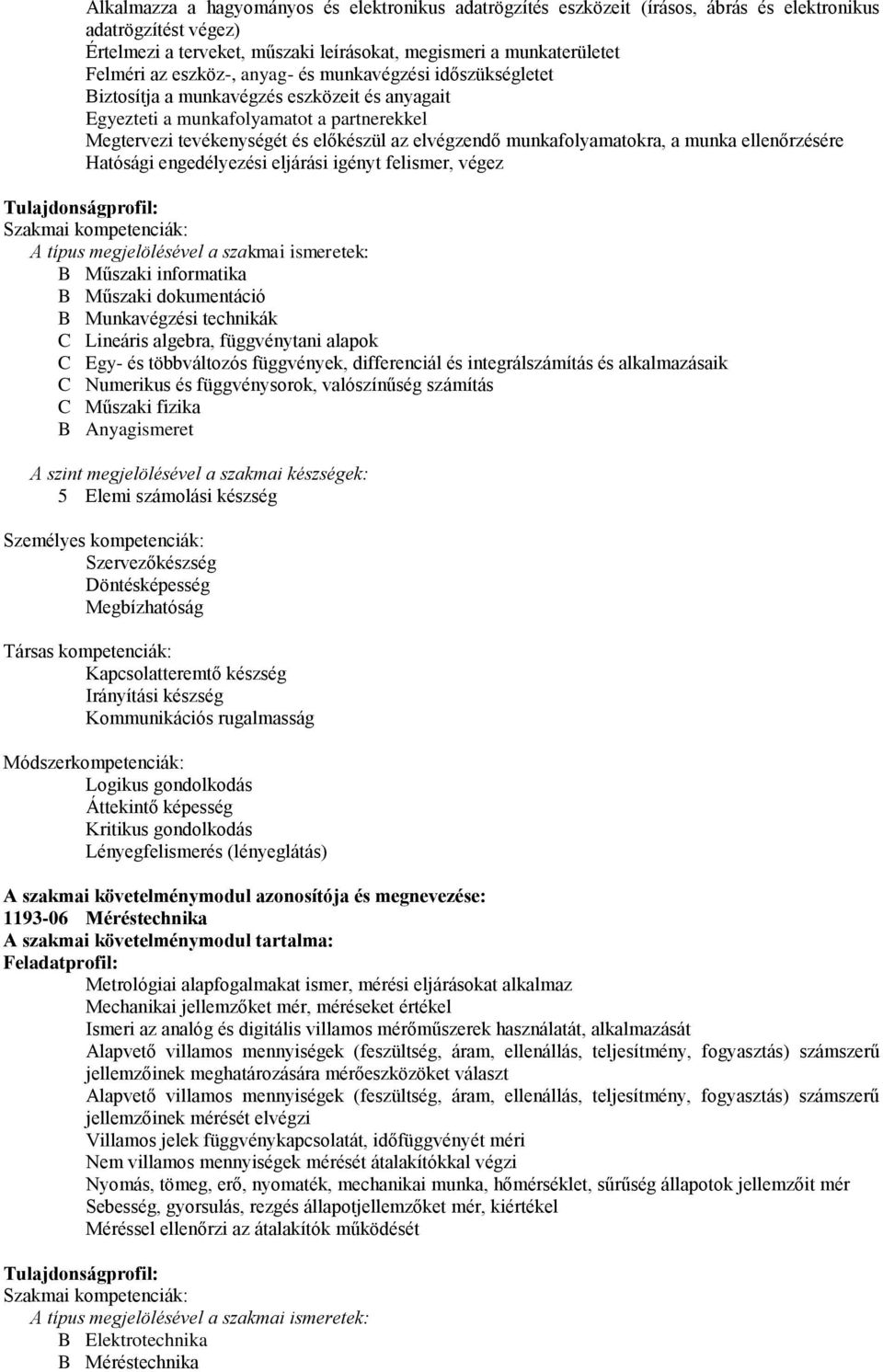 Alkalmazza a hagyományos és elektronikus adatrögzítés eszközeit (írásos, ábrás és elektronikus adatrögzítést végez)
Értelmezi a terveket, műszaki leírásokat, megismeri a munkaterületet
Felméri az eszköz-, anyag- és munkavégzési időszükségletet
Biztosítja a munkavégzés eszközeit és anyagait
Egyezteti a munkafolyamatot a partnerekkel
Megtervezi tevékenységét és előkészül az elvégzendő munkafolyamatokra, a munka ellenőrzésére
Hatósági engedélyezési eljárási igényt felismer, végez

Tulajdonságprofil:
Szakmai kompetenciák:
A típus megjelölésével a szakmai ismeretek:
B Műszaki informatika
B Műszaki dokumentáció
B Munkavégzési technikák
C Lineáris algebra, függvénytani alapok
C Egy- és többváltozós függvények, differenciál és integrálszámítás és alkalmazásaik
C Numerikus és függvénysorok, valószínűség számítás
C Műszaki fizika
B Anyagismeret

A szint megjelölésével a szakmai készségek:
5 Elemi számolási készség

Személyes kompetenciák:
Szervezőkészség
Döntésképesség
Megbízhatóság

Társas kompetenciák:
Kapcsolatteremtő készség
Irányítási készség
Kommunikációs rugalmasság

Módszerkompetenciák:
Logikus gondolkodás
Áttekintő képesség
Kritikus gondolkodás
Lényegfelismerés (lényeglátás)

A szakmai követelménymodul azonosítója és megnevezése:
1193-06 Méréstechnika
A szakmai követelménymodul tartalma:
Feladatprofil:
Metrológiai alapfogalmakat ismer, mérési eljárásokat alkalmaz
Mechanikai jellemzőket mér, méréseket értékel
Ismeri az analóg és digitális villamos mérőműszerek használatát, alkalmazását
Alapvető villamos mennyiségek (feszültség, áram, ellenállás, teljesítmény, fogyasztás) számszerű jellemzőinek meghatározására mérőeszközöket választ
Alapvető villamos mennyiségek (feszültség, áram, ellenállás, teljesítmény, fogyasztás) számszerű jellemzőinek mérését elvégzi
Villamos jelek függvénykapcsolatát, időfüggvényét méri
Nem villamos mennyiségek mérését átalakítókkal végzi
Nyomás, tömeg, erő, nyomaték, mechanikai munka, hőmérséklet, sűrűség állapotok jellemzőit mér
Sebesség, gyorsulás, rezgés állapotjellemzőket mér, kiértékel
Méréssel ellenőrzi az átalakítók működését

Tulajdonságprofil:
Szakmai kompetenciák:
A típus megjelölésével a szakmai ismeretek:
B Elektrotechnika
B Méréstechnika